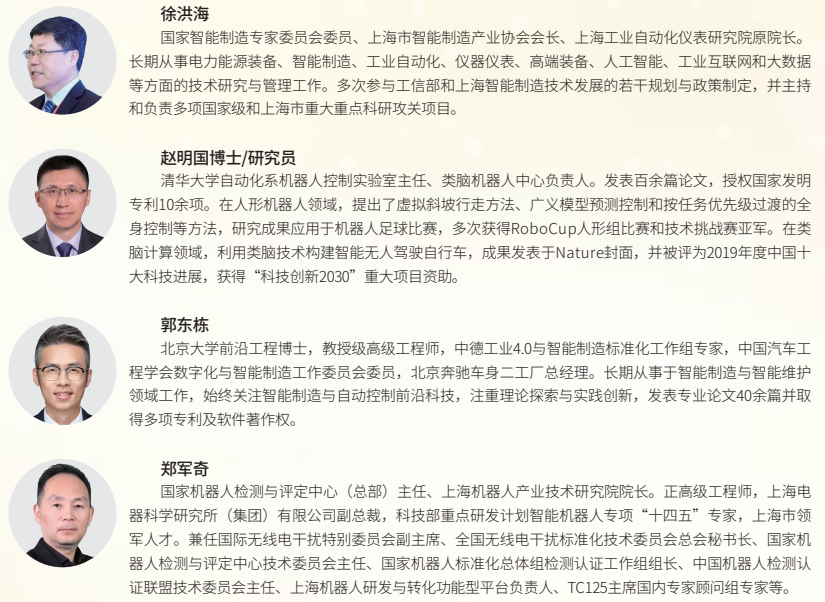 徐洪海

国家智能制造专家委员会委员、上海市智能制造产业协会会长、上海工业自动化仪表研究院原院长。长期从事电力能源装备、智能制造、工业自动化、仪器仪表、高端装备、人工智能、工业互联网和大数据等方面的技术研究与管理工作。多次参与工信部和上海智能制造技术发展的若干规划与政策制定，并主持和负责多项国家级和上海市重大重点科研攻关项目。

赵明国博士/研究员

清华大学自动化系机器人控制实验室主任、类脑机器人中心负责人。发表百余篇论文，授权国家发明专利10余项。在人形机器人领域，提出了虚拟斜坡行走方法、广义模型预测控制和按任务优先级过渡的全身控制等方法，研究成果应用于机器人足球比赛，多次获得RoboCup人形组比赛和技术挑战赛亚军。在类脑计算领域，利用类脑技术构建智能无人驾驶自行车，成果发表于Nature封面，并被评为2019年度中国十大科技进展，获得“科技创新2030”重大项目资助。

郭东栋

北京大学前沿工程博士，教授级高级工程师，中德工业4.0与智能制造标准化工作组专家，中国汽车工程学会数字化与智能制造工作委员会委员，北京奔驰车身二工厂总经理。长期从事于智能制造与智能维护领域工作，始终关注智能制造与自动控制前沿科技，注重理论探索与实践创新，发表专业论文40余篇并取得多项专利及软件著作权。

郑军奇

国家机器人检测与评定中心（总部）主任、上海机器人产业技术研究院院长。正高级工程师，上海电器科学研究所（集团）有限公司副总裁，科技部重点研发计划智能机器人专项“十四五”专家，上海市领军人才。兼任国际无线电干扰特别委员会副主席、全国无线电干扰标准化技术委员会总会秘书长、国家机器人检测与评定中心技术委员会主任、国家机器人标准化总体组检测认证工作组组长、中国机器人检测认证联盟技术委员会主任、上海机器人研发与转化功能型平台负责人、TC125主席国内专家顾问组专家等。